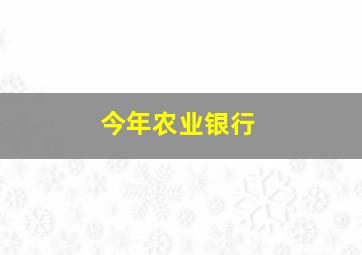 今年农业银行